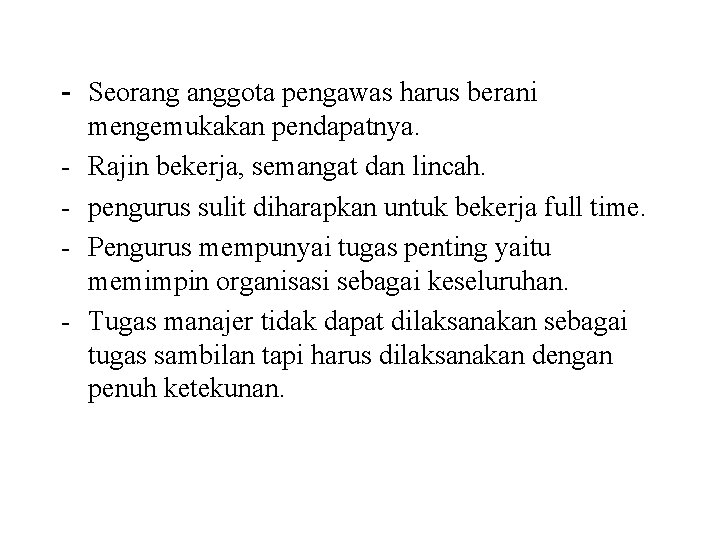 - Seorang anggota pengawas harus berani mengemukakan pendapatnya.
- Rajin bekerja, semangat dan lincah.
- pengurus sulit diharapkan untuk bekerja full time.
- Pengurus mempunyai tugas penting yaitu memimpin organisasi sebagai keseluruhan.
- Tugas manajer tidak dapat dilaksanakan sebagai tugas sambilan tapi harus dilaksanakan dengan penuh ketekunan.